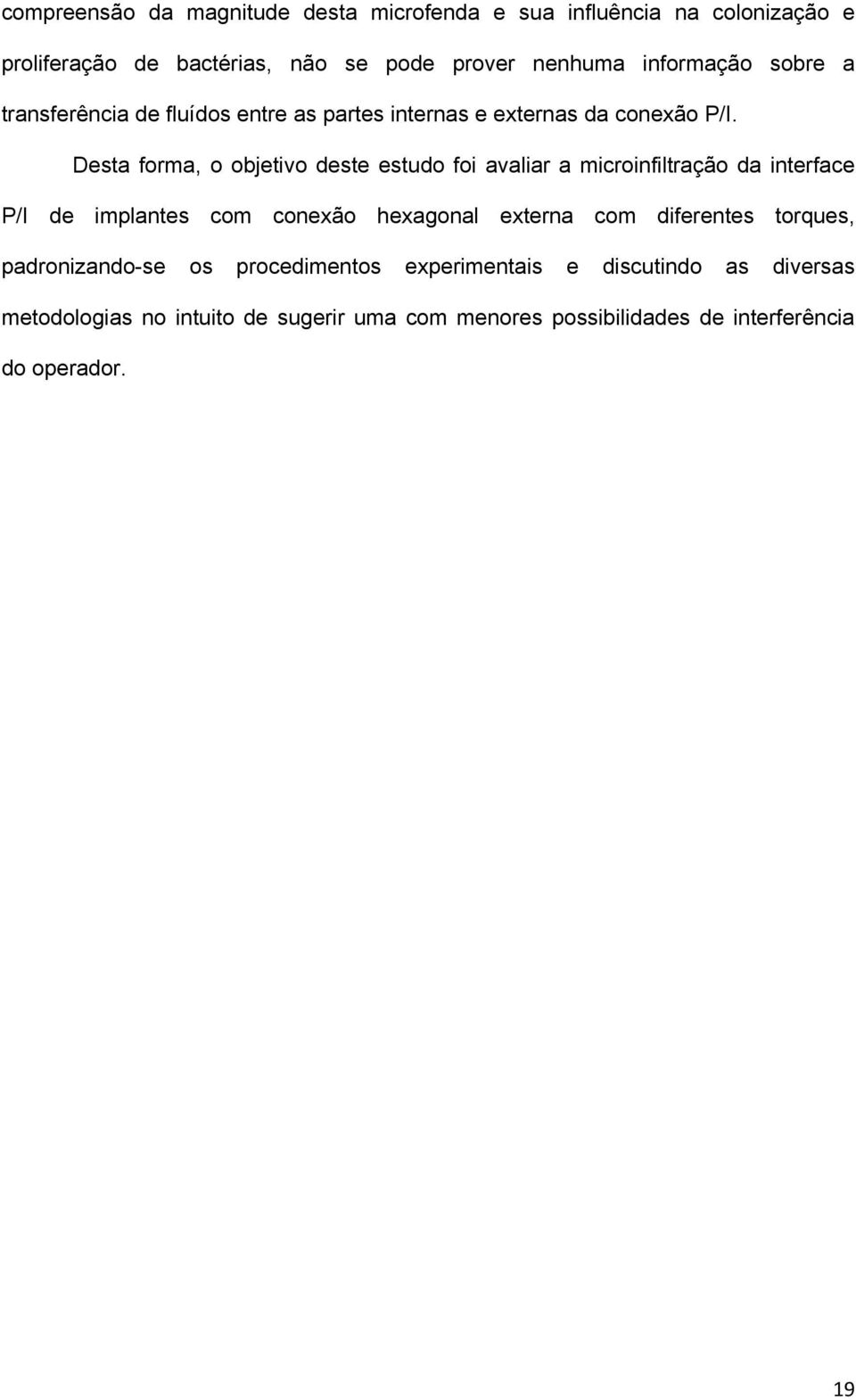 compreensão da magnitude desta microfenda e sua influência na colonização e proliferação de bactérias, não se pode prover nenhuma informação sobre a transferência de fluídos entre as partes internas e externas da conexão P/I.

Desta forma, o objetivo deste estudo foi avaliar a microinfiltração da interface P/I de implantes com conexão hexagonal externa com diferentes torques, padronizando-se os procedimentos experimentais e discutindo as diversas metodologias no intuito de sugerir uma com menores possibilidades de interferência do operador.

19